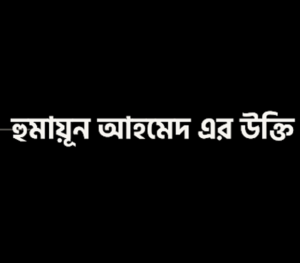 হুমায়ূন আহমেদ এর উক্তি